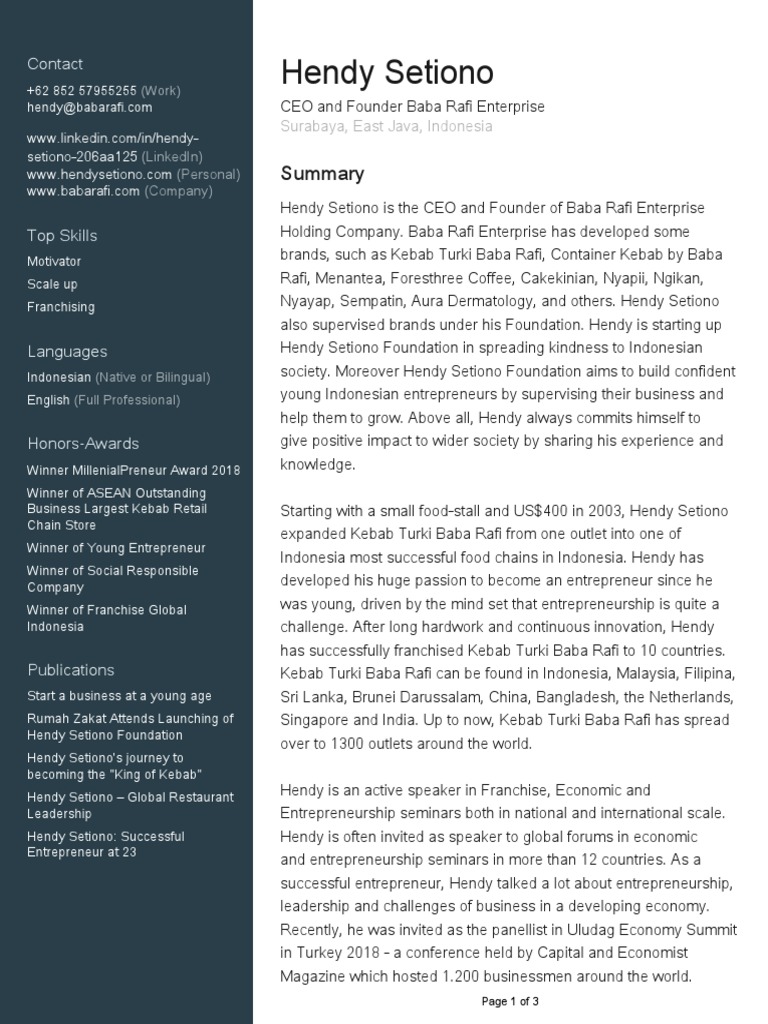 Contact
+62 852 57955255 (Work)
hendy@babarafi.com

www.linkedin.com/in/hendy-setiono-206aa125 (LinkedIn)
www.hendysetiono.com (Personal)
www.babarafi.com (Company)

Top Skills
Motivator
Scale up
Franchising

Languages
Indonesian (Native or Bilingual)
English (Full Professional)

Honors-Awards
Winner MillenialPreneur Award 2018
Winner of ASEAN Outstanding Business Largest Kebab Retail Chain Store
Winner of Young Entrepreneur
Winner of Social Responsible Company
Winner of Franchise Global Indonesia

Publications
Start a business at a young age
Rumah Zakat Attends Launching of Hendy Setiono Foundation
Hendy Setiono's journey to becoming the "King of Kebab"
Hendy Setiono – Global Restaurant Leadership
Hendy Setiono: Successful Entrepreneur at 23

Hendy Setiono
CEO and Founder Baba Rafi Enterprise
Surabaya, East Java, Indonesia

Summary
Hendy Setiono is the CEO and Founder of Baba Rafi Enterprise Holding Company. Baba Rafi Enterprise has developed some brands, such as Kebab Turki Baba Rafi, Container Kebab by Baba Rafi, Menantea, Foresthree Coffee, Cakekinian, Nyapii, Ngikan, Nyayap, Sempatin, Aura Dermatology, and others. Hendy Setiono also supervised brands under his Foundation. Hendy is starting up Hendy Setiono Foundation in spreading kindness to Indonesian society. Moreover Hendy Setiono Foundation aims to build confident young Indonesian entrepreneurs by supervising their business and help them to grow. Above all, Hendy always commits himself to give positive impact to wider society by sharing his experience and knowledge.

Starting with a small food-stall and US$400 in 2003, Hendy Setiono expanded Kebab Turki Baba Rafi from one outlet into one of Indonesia most successful food chains in Indonesia. Hendy has developed his huge passion to become an entrepreneur since he was young, driven by the mind set that entrepreneurship is quite a challenge. After long hardwork and continuous innovation, Hendy has successfully franchised Kebab Turki Baba Rafi to 10 countries. Kebab Turki Baba Rafi can be found in Indonesia, Malaysia, Filipina, Sri Lanka, Brunei Darussalam, China, Bangladesh, the Netherlands, Singapore and India. Up to now, Kebab Turki Baba Rafi has spread over to 1300 outlets around the world.

Hendy is an active speaker in Franchise, Economic and Entrepreneurship seminars both in national and international scale. Hendy is often invited as speaker to global forums in economic and entrepreneurship seminars in more than 12 countries. As a successful entrepreneur, Hendy talked a lot about entrepreneurship, leadership and challenges of business in a developing economy. Recently, he was invited as the panellist in Uludag Economy Summit in Turkey 2018 - a conference held by Capital and Economist Magazine which hosted 1.200 businessmen around the world.

Page 1 of 3